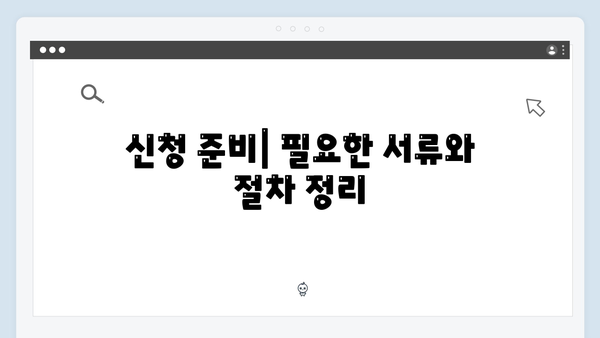 신청 준비| 필요한 서류와 절차 정리